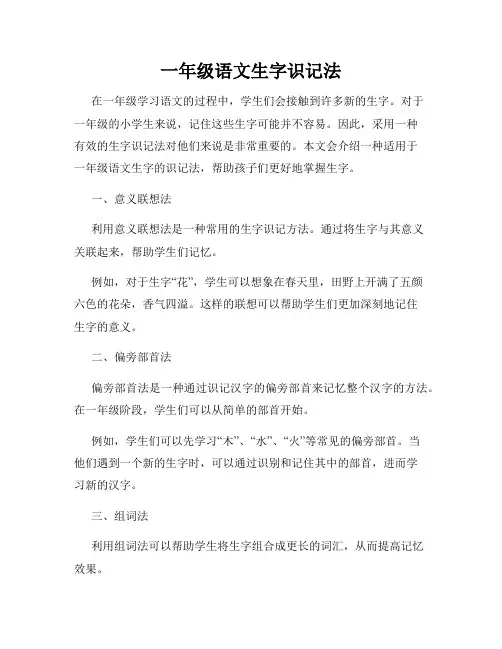 一年级语文生字识记法

在一年级学习语文的过程中，学生们会接触到许多新的生字。对于一年级的小学生来说，记住这些生字可能并不容易。因此，采用一种有效的生字识记法对他们来说是非常重要的。本文会介绍一种适用于一年级语文生字的识记法，帮助孩子们更好地掌握生字。

一、意义联想法

利用意义联想法是一种常用的生字识记方法。通过将生字与其意义关联起来，帮助学生们记忆。

例如，对于生字“花”，学生可以想象在春天里，田野上开满了五颜六色的花朵，香气四溢。这样的联想可以帮助学生们更加深刻地记住生字的意义。

二、偏旁部首法

偏旁部首法是一种通过识记汉字的偏旁部首来记忆整个汉字的方法。在一年级阶段，学生们可以从简单的部首开始。

例如，学生们可以先学习“木”、“水”、“火”等常见的偏旁部首。当他们遇到一个新的生字时，可以通过识别和记住其中的部首，进而学习新的汉字。

三、组词法

利用组词法可以帮助学生将生字组合成更长的词汇，从而提高记忆效果。